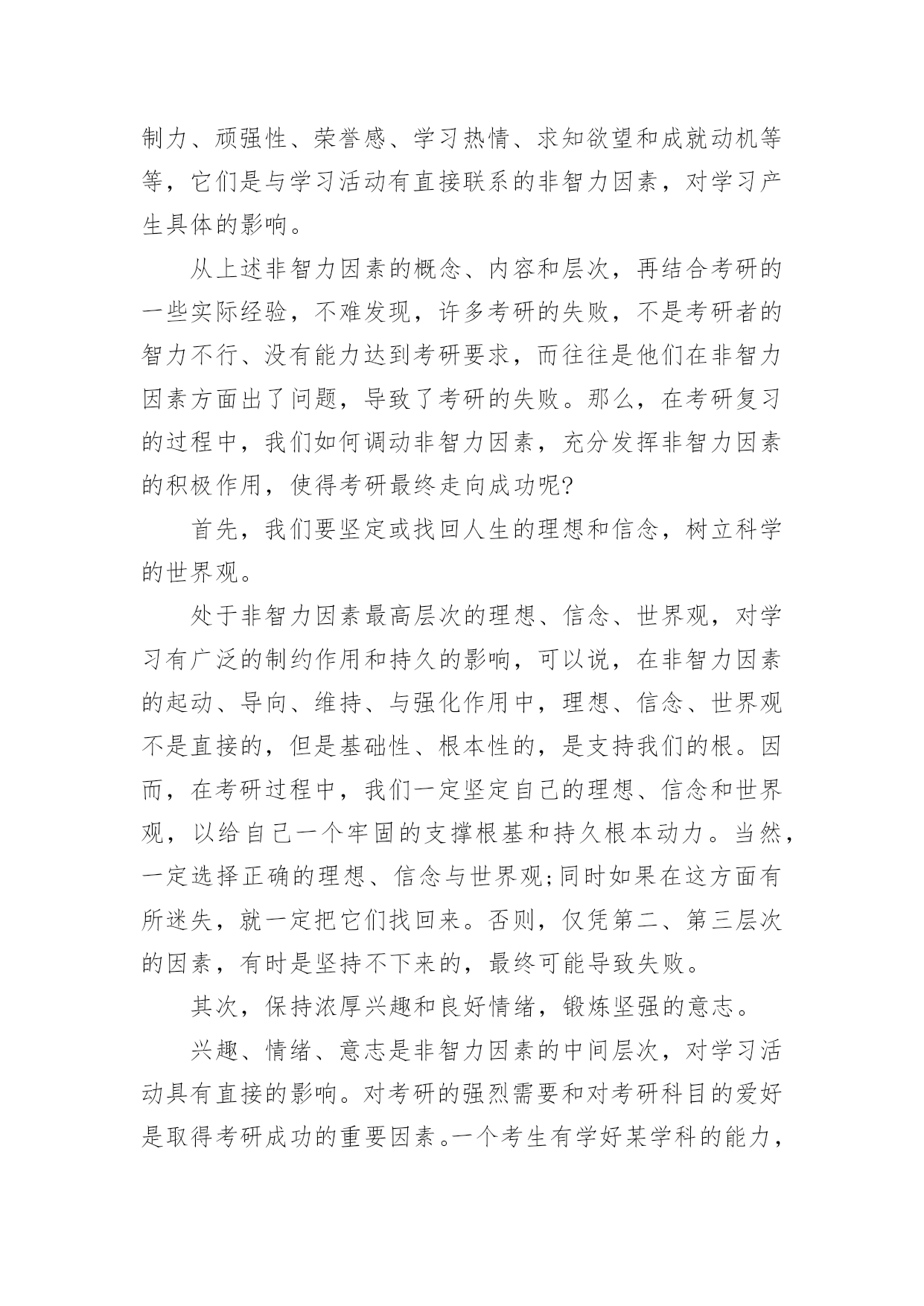 制力、顽强性、荣誉感、学习热情、求知欲望和成就动机等等，它们是与学习活动有直接联系的非智力因素，对学习产生具体的影响。

从上述非智力因素的概念、内容和层次，再结合考研的一些实际经验，不难发现，许多考研的失败，不是考研者的智力不行、没有能力达到考研要求，而往往是他们在非智力因素方面出了问题，导致了考研的失败。那么，在考研复习的过程中，我们如何调动非智力因素，充分发挥非智力因素的积极作用，使得考研最终走向成功呢?

首先，我们要坚定或找回人生的理想和信念，树立科学的世界观。

处于非智力因素最高层次的理想、信念、世界观，对学习有广泛的制约作用和持久的影响，可以说，在非智力因素的起动、导向、维持、与强化作用中，理想、信念、世界观不是直接的，但是基础性、根本性的，是支持我们的根。因而，在考研过程中，我们一定坚定自己的理想、信念和世界观，以给自己一个牢固的支撑根基和持久根本动力。当然，一定选择正确的理想、信念与世界观;同时如果在这方面有所迷失，就一定把它们找回来。否则，仅凭第二、第三层次的因素，有时是坚持不下来的，最终可能导致失败。

其次，保持浓厚兴趣和良好情绪，锻炼坚强的意志。

兴趣、情绪、意志是非智力因素的中间层次，对学习活动具有直接的影响。对考研的强烈需要和对考研科目的爱好是取得考研成功的重要因素。一个考生有学好某学科的能力，